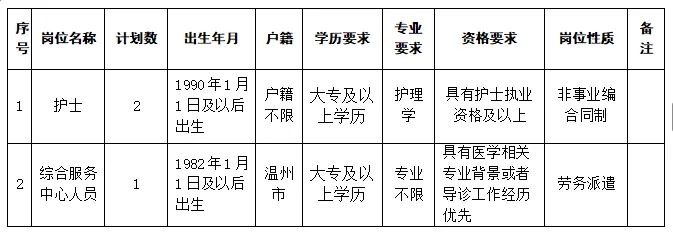 | 序号 | 岗位名称 | 计划数 | 出生年月 | 户籍 | 学历要求 | 专业要求 | 资格要求 | 岗位性质 | 备注 |
|---|---|---|---|---|---|---|---|---|---|
| 1 | 护士 | 2 | 1990年1月1日及以后出生 | 户籍不限 | 大专及以上学历 | 护理学 | 具有护士执业资格及以上 | 非事业编合同制 | |
| 2 | 综合服务中心人员 | 1 | 1982年1月1日及以后出生 | 温州市 | 大专及以上学历 | 专业不限 | 具有医学相关专业背景或者导诊工作经历优先 | 劳务派遣 | |